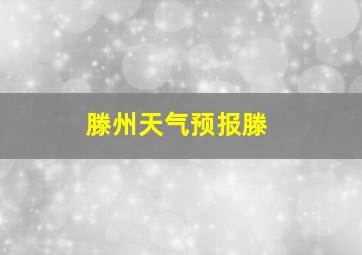 滕州天气预报滕